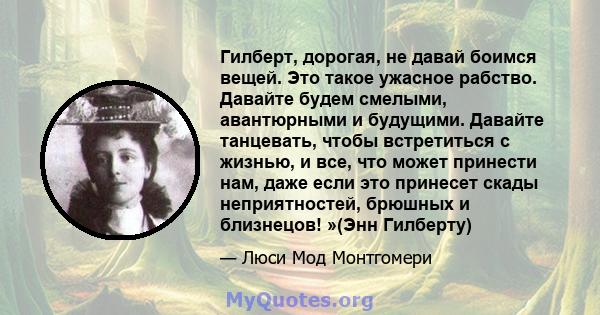 Гилберт, дорогая, не давай боимся вещей. Это такое ужасное рабство. Давайте будем смелыми, авантюрными и будущими. Давайте танцевать, чтобы встретиться с жизнью, и все, что может принести нам, даже если это принесет скады неприятностей, брюшных и близнецов! »(Энн Гилберту)

— Люси Мод Монтгомери

MyQuotes.org